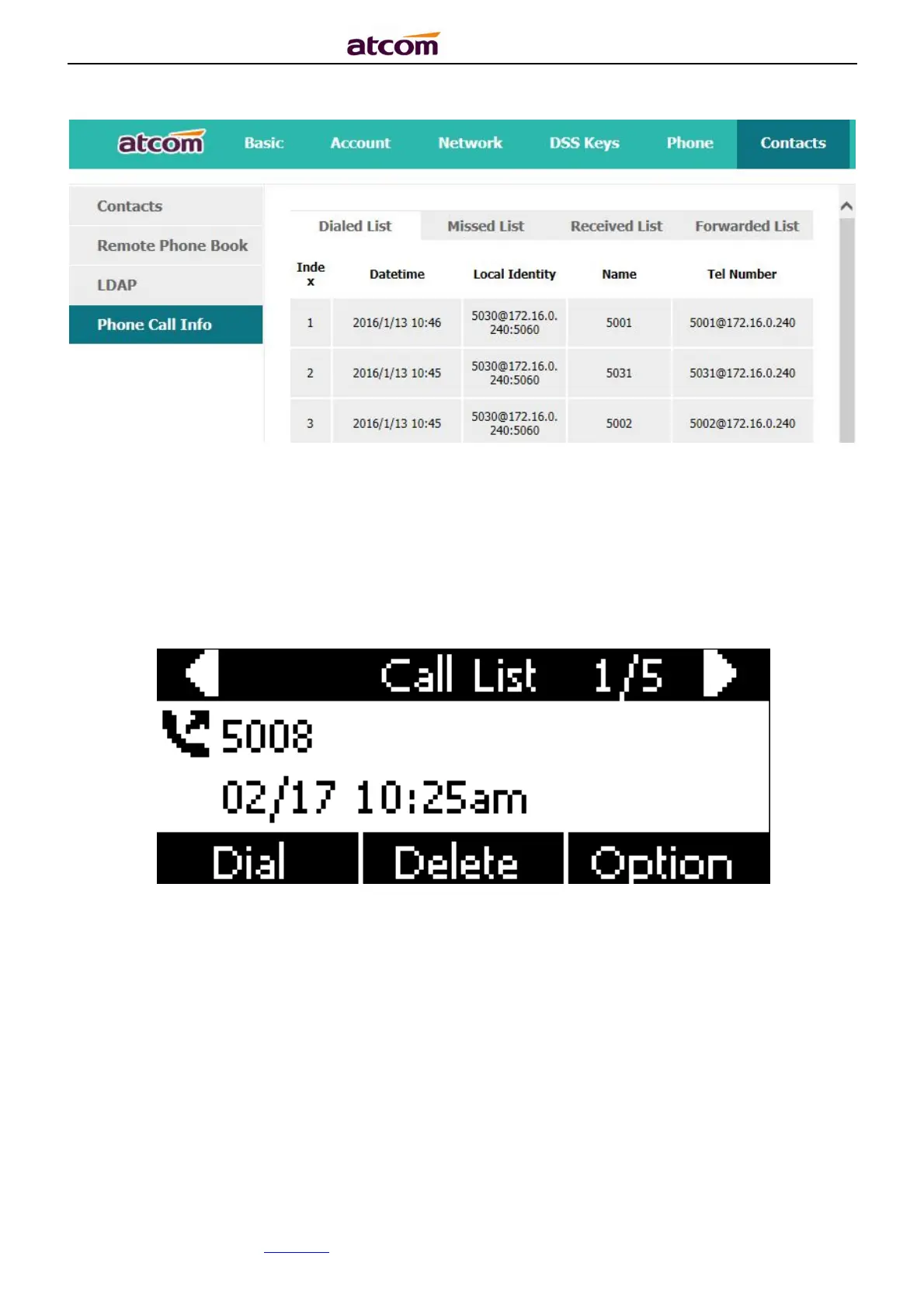 atcom

atcom Basic Account Network DSS Keys Phone Contacts

Contacts
Remote Phone Book
LDAP
Phone Call Info

Dialed List Missed List Received List Forwarded List

| Index | Datetime | Local Identity | Name | Tel Number |
|---|---|---|---|---|
| 1 | 2016/1/13 10:46 | 5030@172.16.0.240:5060 | 5001 | 5001@172.16.0.240 |
| 2 | 2016/1/13 10:45 | 5030@172.16.0.240:5060 | 5031 | 5031@172.16.0.240 |
| 3 | 2016/1/13 10:45 | 5030@172.16.0.240:5060 | 5002 | 5002@172.16.0.240 |

Call List 1/5
5008
02/17 10:25am
Dial Delete Option